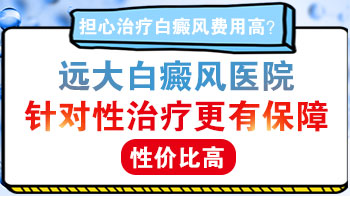 担心治疗白癜风费用高?

远大白癜风医院
针对性治疗更有保障

性价比高